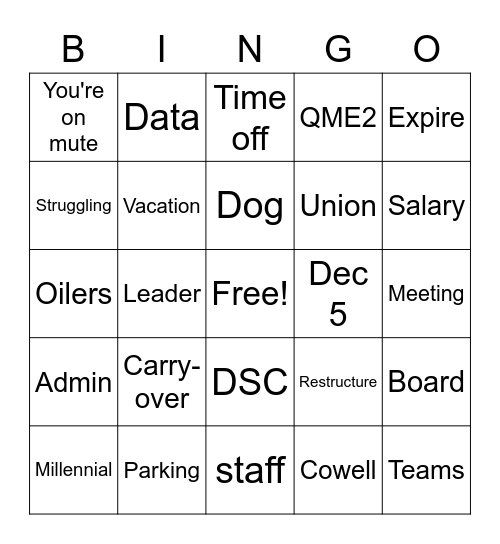 | B | I | N | G | O |
|---|---|---|---|---|
| You're on mute | Data | Time off | QME2 | Expire |
| Struggling | Vacation | Dog | Union | Salary |
| Oilers | Leader | Free! | Dec 5 | Meeting |
| Admin | Carry-over | DSC | Restructure | Board |
| Millennial | Parking | staff | Cowell | Teams |